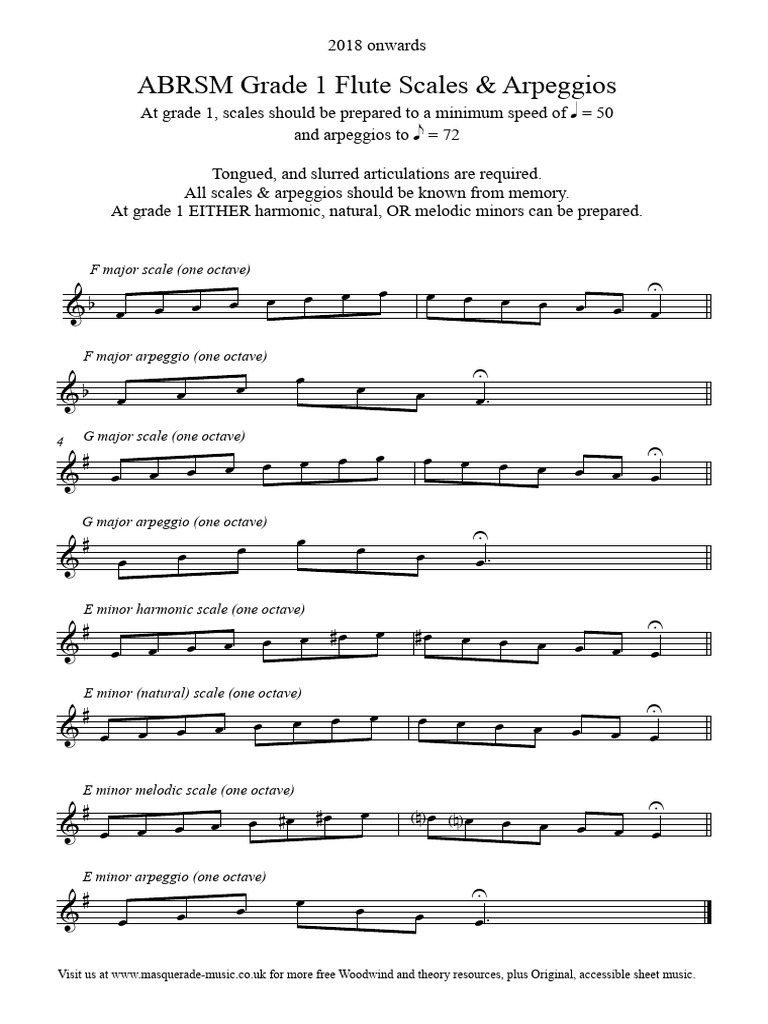 2018 onwards

ABRSM Grade 1 Flute Scales & Arpeggios

At grade 1, scales should be prepared to a minimum speed of ♩ = 50 and arpeggios to ♪ = 72

Tongued, and slurred articulations are required.
All scales & arpeggios should be known from memory.
At grade 1 EITHER harmonic, natural, OR melodic minors can be prepared.

F major scale (one octave)

F major arpeggio (one octave)

4

G major scale (one octave)

G major arpeggio (one octave)

E minor harmonic scale (one octave)

E minor (natural) scale (one octave)

E minor melodic scale (one octave)

E minor arpeggio (one octave)

Visit us at www.masquerade-music.co.uk for more free Woodwind and theory resources, plus Original, accessible sheet music.